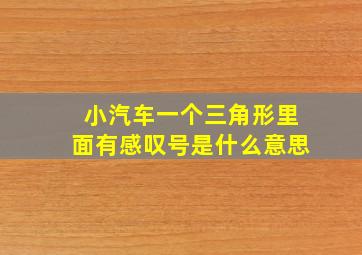 小汽车一个三角形里面有感叹号是什么意思